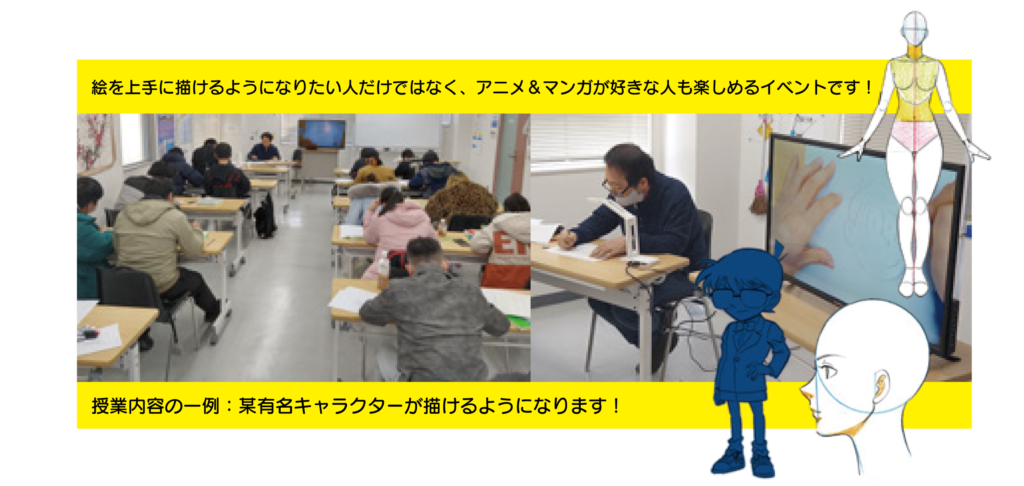 絵を上手に描けるようになりたい人だけではなく、アニメ＆マンガが好きな人も楽しめるイベントです！

授業内容の一例：某有名キャラクターが描けるようになります！